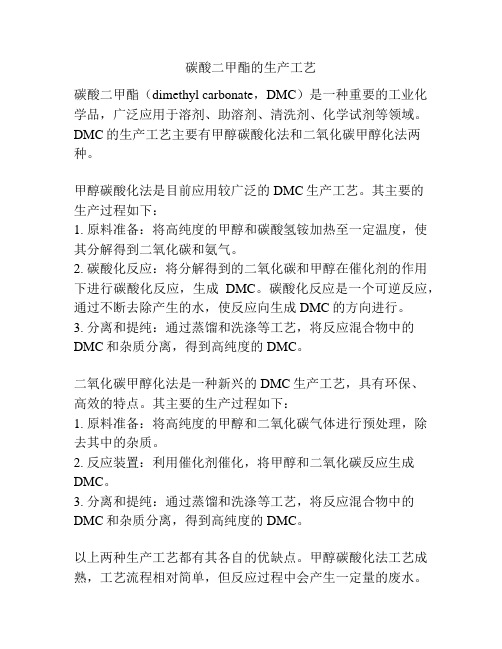 碳酸二甲酯的生产工艺

碳酸二甲酯（dimethyl carbonate，DMC）是一种重要的工业化学品，广泛应用于溶剂、助溶剂、清洗剂、化学试剂等领域。DMC 的生产工艺主要有甲醇碳酸化法和二氧化碳甲醇化法两种。

甲醇碳酸化法是目前应用较广泛的 DMC 生产工艺。其主要的生产过程如下：
1. 原料准备：将高纯度的甲醇和碳酸氢铵加热至一定温度，使其分解得到二氧化碳和氨气。
2. 碳酸化反应：将分解得到的二氧化碳和甲醇在催化剂的作用下进行碳酸化反应，生成 DMC。碳酸化反应是一个可逆反应，通过不断去除产生的水，使反应向生成 DMC 的方向进行。
3. 分离和提纯：通过蒸馏和洗涤等工艺，将反应混合物中的 DMC 和杂质分离，得到高纯度的 DMC。

二氧化碳甲醇化法是一种新兴的 DMC 生产工艺，具有环保、高效的特点。其主要的生产过程如下：
1. 原料准备：将高纯度的甲醇和二氧化碳气体进行预处理，除去其中的杂质。
2. 反应装置：利用催化剂催化，将甲醇和二氧化碳反应生成 DMC。
3. 分离和提纯：通过蒸馏和洗涤等工艺，将反应混合物中的 DMC 和杂质分离，得到高纯度的 DMC。

以上两种生产工艺都有其各自的优缺点。甲醇碳酸化法工艺成熟，工艺流程相对简单，但反应过程中会产生一定量的废水。